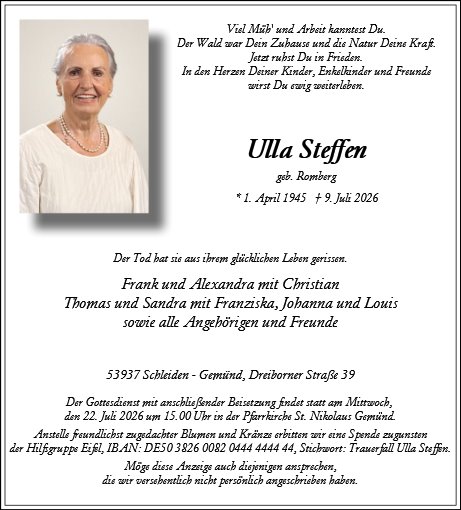 Viel Müh' und Arbeit kanntest Du.
Der Wald war Dein Zuhause und die Natur Deine Kraft.
Jetzt ruhst Du in Frieden.
In den Herzen Deiner Kinder, Enkelkinder und Freunde
wirst Du ewig weiterleben.

Ulla Steffen

geb. Romberg

* 1. April 1945 † 9. Juli 2026

Der Tod hat sie aus ihrem glücklichen Leben gerissen.

Frank und Alexandra mit Christian
Thomas und Sandra mit Franziska, Johanna und Louis
sowie alle Angehörigen und Freunde

53937 Schleiden - Gemünd, Dreiborner Straße 39

Der Gottesdienst mit anschließender Beisetzung findet statt am Mittwoch, den 22. Juli 2026 um 15.00 Uhr in der Pfarrkirche St. Nikolaus Gemünd.

Anstelle freundlichst zugedachter Blumen und Kränze erbitten wir eine Spende zugunsten der Hilfsgruppe Eifel, IBAN: DE50 3826 0082 0444 4444 44, Stichwort: Trauerfall Ulla Steffen.

Möge diese Anzeige auch diejenigen ansprechen, die wir versehentlich nicht persönlich angeschrieben haben.